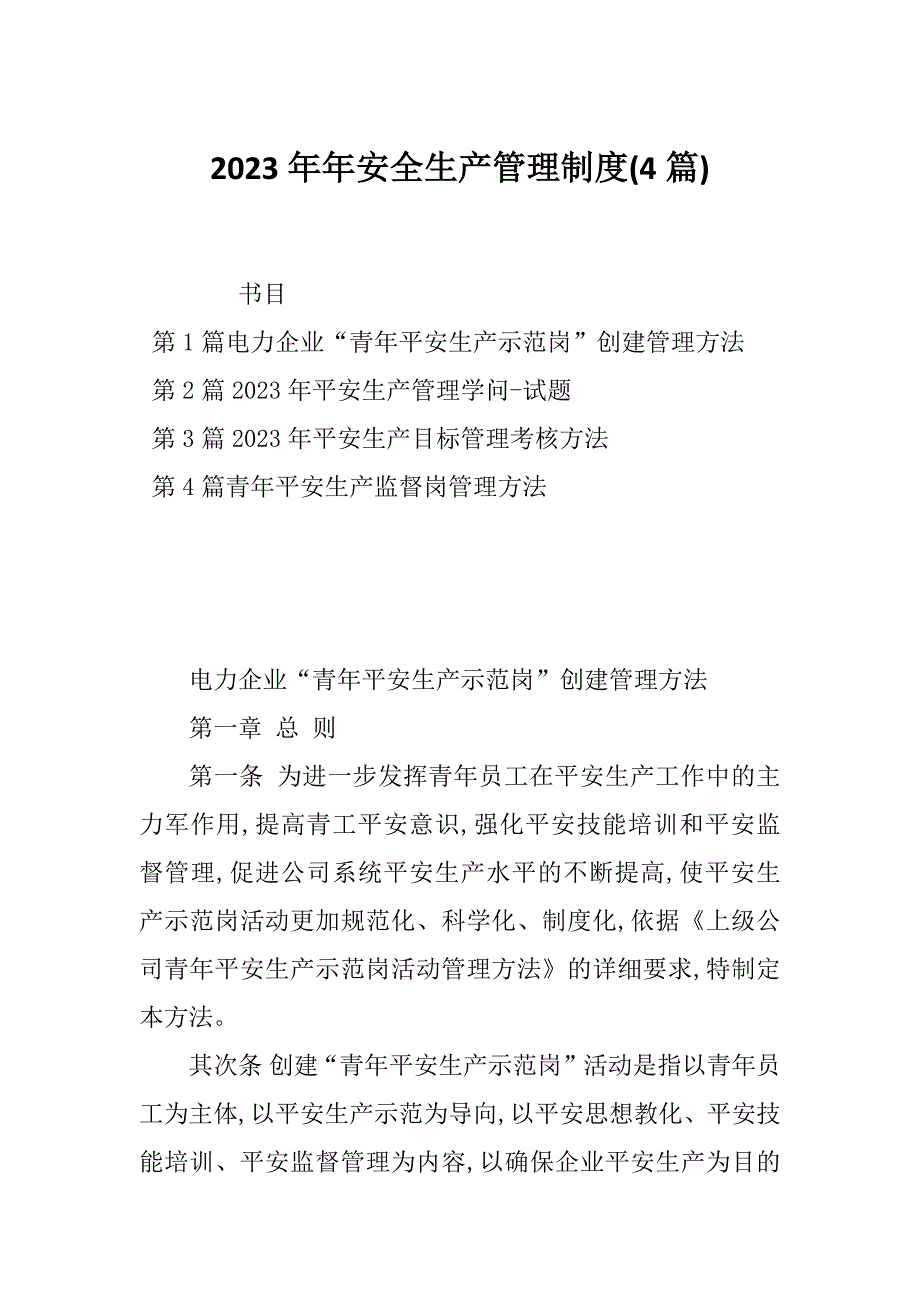 2023 年年安全生产管理制度(4 篇)

书目

第 1 篇电力企业“青年平安生产示范岗”创建管理方法

第 2 篇 2023 年平安生产管理学问-试题

第 3 篇 2023 年平安生产目标管理考核方法

第 4 篇青年平安生产监督岗管理方法

电力企业“青年平安生产示范岗”创建管理方法

第一章 总 则

第一条 为进一步发挥青年员工在平安生产工作中的主力军作用,提高青工平安意识,强化平安技能培训和平安监督管理,促进公司系统平安生产水平的不断提高,使平安生产示范岗活动更加规范化、科学化、制度化,依据《上级公司青年平安生产示范岗活动管理方法》的详细要求,特制定本方法。

其次条 创建“青年平安生产示范岗”活动是指以青年员工为主体,以平安生产示范为导向,以平安思想教化、平安技能培训、平安监督管理为内容,以确保企业平安生产为目的